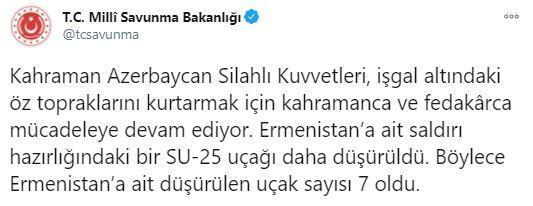 T.C. Millî Savunma Bakanlığı
@tcsavunma

Kahraman Azerbaycan Silahlı Kuvvetleri, işgal altındaki öz topraklarını kurtarmak için kahramanca ve fedakârca mücadeleye devam ediyor. Ermenistan'a ait saldırı hazırlığındaki bir SU-25 uçağı daha düşürüldü. Böylece Ermenistan'a ait düşürülen uçak sayısı 7 oldu.